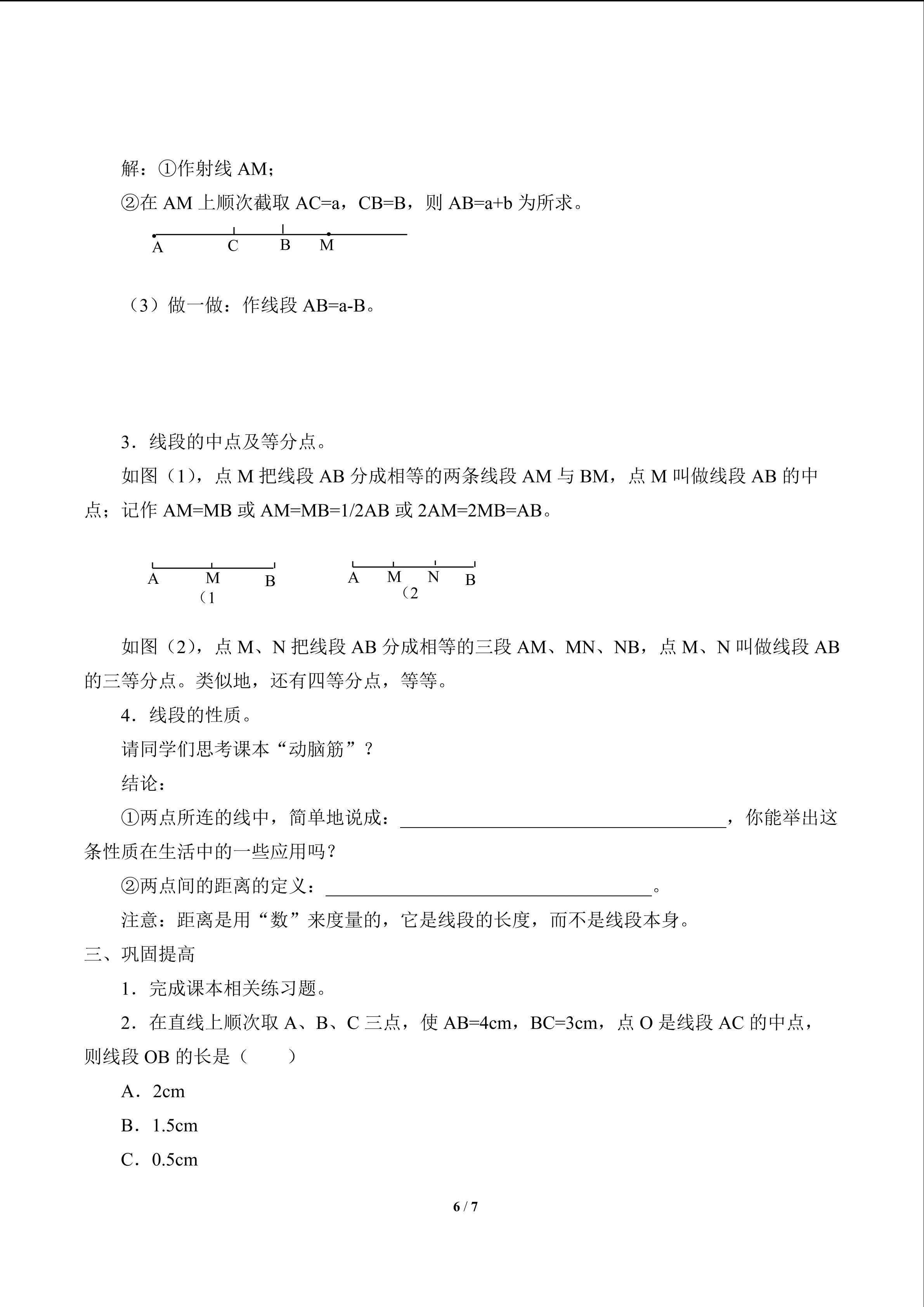 解：①作射线AM；

②在AM上顺次截取AC=a，CB=B，则AB=a+b为所求。

A C B M

（3）做一做：作线段AB=a-B。

3．线段的中点及等分点。

如图（1），点M把线段AB分成相等的两条线段AM与BM，点M叫做线段AB的中点；记作AM=MB或AM=MB=1/2AB或2AM=2MB=AB。

A M B
（1

A M N B
（2

如图（2），点M、N把线段AB分成相等的三段AM、MN、NB，点M、N叫做线段AB的三等分点。类似地，还有四等分点，等等。

4．线段的性质。

请同学们思考课本“动脑筋”？

结论：

①两点所连的线中，简单地说成：____，你能举出这条性质在生活中的一些应用吗？

②两点间的距离的定义：____。

注意：距离是用“数”来度量的，它是线段的长度，而不是线段本身。

三、巩固提高

1．完成课本相关练习题。

2．在直线上顺次取A、B、C三点，使AB=4cm，BC=3cm，点O是线段AC的中点，则线段OB的长是（ ）

A．2cm

B．1.5cm

C．0.5cm

6 / 7